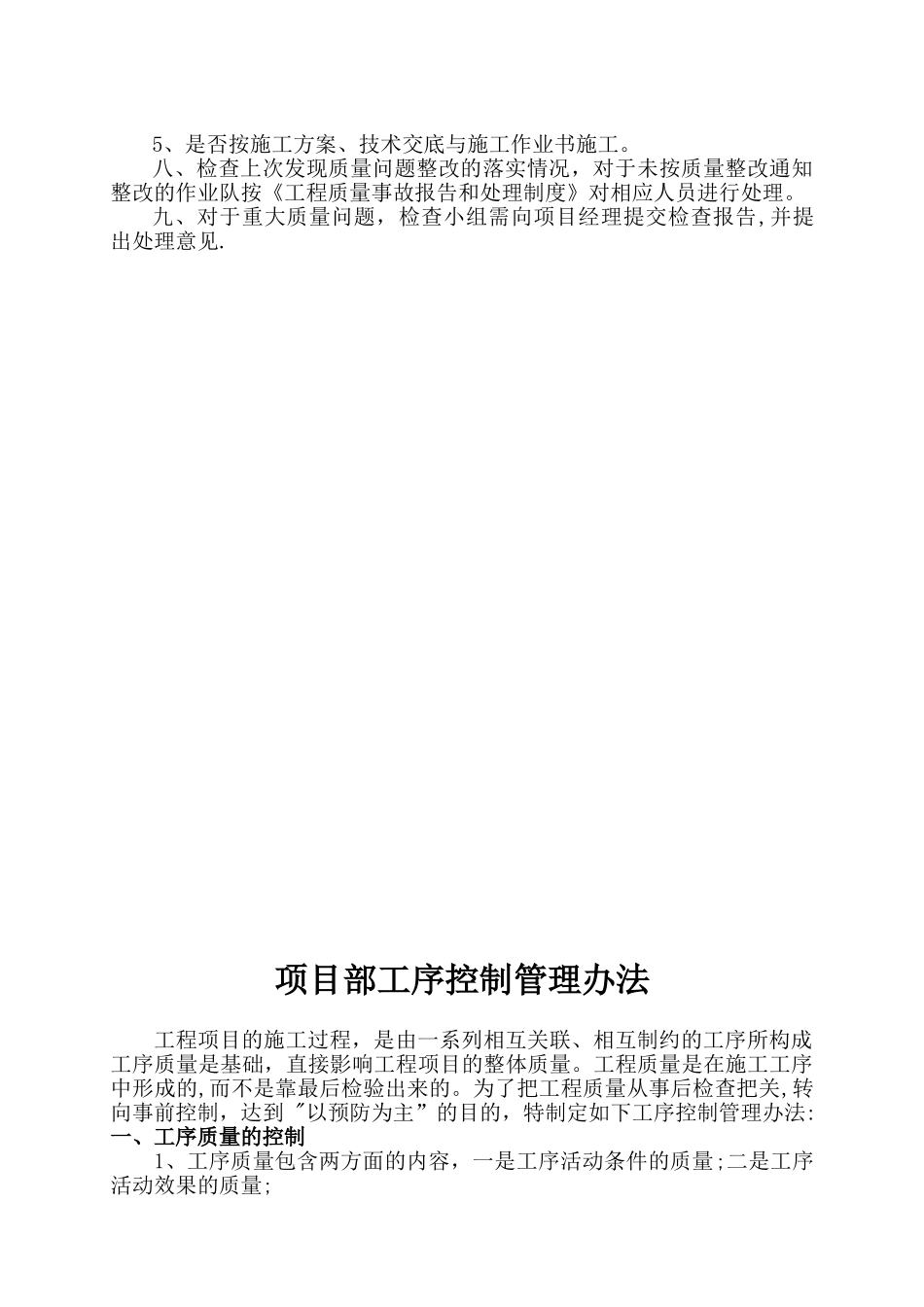 5、是否按施工方案、技术交底与施工作业书施工。

八、检查上次发现质量问题整改的落实情况，对于未按质量整改通知整改的作业队按《工程质量事故报告和处理制度》对相应人员进行处理。

九、对于重大质量问题，检查小组需向项目经理提交检查报告,并提出处理意见.

项目部工序控制管理办法

工程项目的施工过程，是由一系列相互关联、相互制约的工序所构成工序质量是基础，直接影响工程项目的整体质量。工程质量是在施工工序中形成的,而不是靠最后检验出来的。为了把工程质量从事后检查把关,转向事前控制，达到"以预防为主”的目的，特制定如下工序控制管理办法:

一、工序质量的控制

1、工序质量包含两方面的内容，一是工序活动条件的质量;二是工序活动效果的质量;